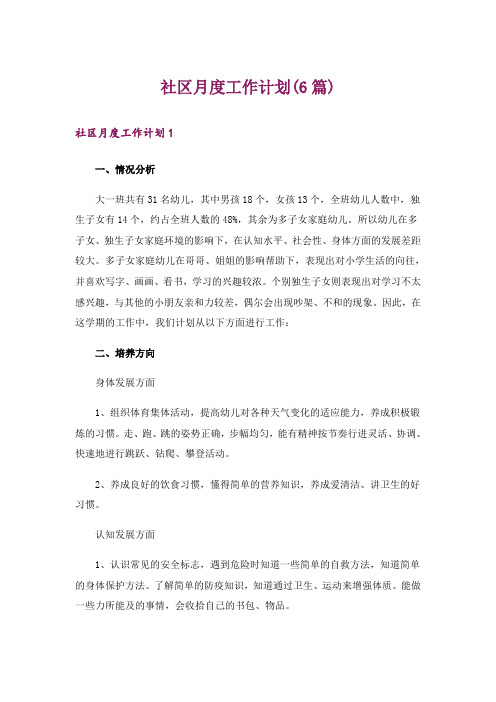 社区月度工作计划(6篇)

社区月度工作计划1

一、情况分析

大一班共有31名幼儿，其中男孩18个，女孩13个，全班幼儿人数中，独生子女有14个，约占全班人数的48%，其余为多子女家庭幼儿。所以幼儿在多子女、独生子女家庭环境的影响下，在认知水平、社会性、身体方面的发展差距较大。多子女家庭幼儿在哥哥、姐姐的影响帮助下，表现出对小学生活的向往，并喜欢写字、画画、看书，学习的兴趣较浓。个别独生子女则表现出对学习不太感兴趣，与其他的小朋友亲和力较差，偶尔会出现吵架、不和的现象。因此，在这学期的工作中，我们计划从以下方面进行工作：

二、培养方向

身体发展方面

1、组织体育集体活动，提高幼儿对各种天气变化的适应能力，养成积极锻炼的习惯。走、跑、跳的姿势正确，步幅均匀，能有精神按节奏行进灵活、协调、快速地进行跳跃、钻爬、攀登活动。

2、养成良好的饮食习惯，懂得简单的营养知识，养成爱清洁、讲卫生的好习惯。

认知发展方面

1、认识常见的安全标志，遇到危险时知道一些简单的自救方法，知道简单的身体保护方法。了解简单的防疫知识，知道通过卫生、运动来增强体质。能做一些力所能及的事情，会收拾自己的书包、物品。